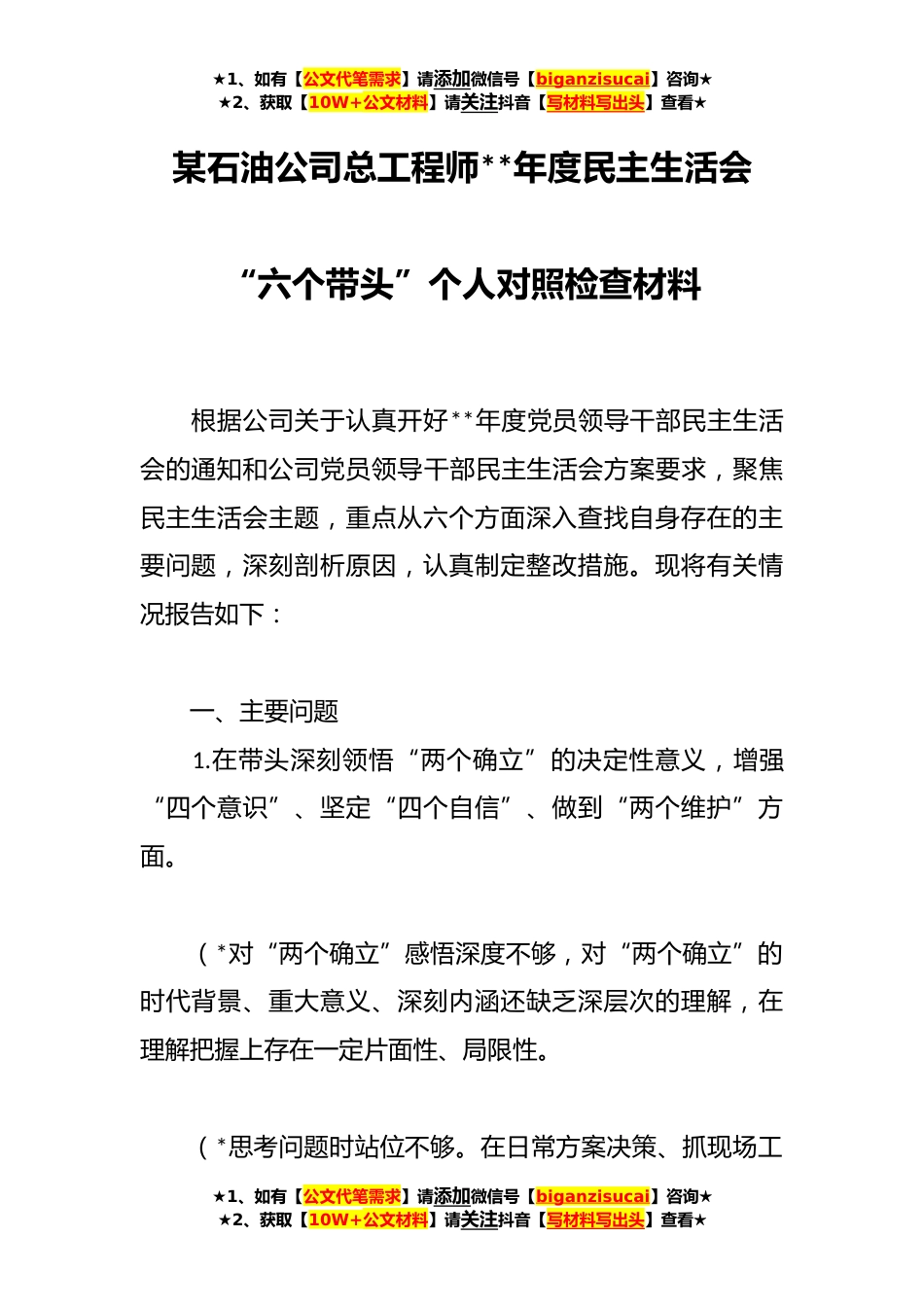 ★1、如有【公文代笔需求】请添加微信号【biganzisucai】咨询★
★2、获取【10W+公文材料】请关注抖音【写材料写出头】查看★

某石油公司总工程师**年度民主生活会

“六个带头”个人对照检查材料

根据公司关于认真开好**年度党员领导干部民主生活会的通知和公司党员领导干部民主生活会方案要求，聚焦民主生活会主题，重点从六个方面深入查找自身存在的主要问题，深刻剖析原因，认真制定整改措施。现将有关情况报告如下：

一、主要问题

1.在带头深刻领悟“两个确立”的决定性意义，增强“四个意识”、坚定“四个自信”、做到“两个维护”方面。

（*对“两个确立”感悟深度不够，对“两个确立”的时代背景、重大意义、深刻内涵还缺乏深层次的理解，在理解把握上存在一定片面性、局限性。

（*思考问题时站位不够。在日常方案决策、抓现场工

★1、如有【公文代笔需求】请添加微信号【biganzisucai】咨询★
★2、获取【10W+公文材料】请关注抖音【写材料写出头】查看★